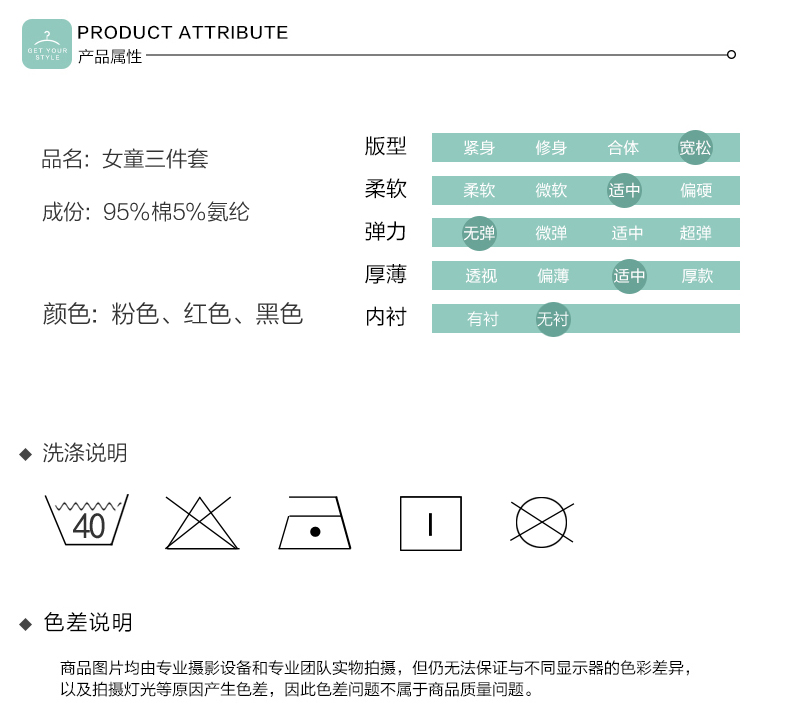 GET YOUR STYLE

PRODUCT ATTRIBUTE
产品属性

品名：女童三件套

成份：95%棉5%氨纶

颜色：粉色、红色、黑色

版型 紧身 修身 合体 宽松
柔软 柔软 微软 适中 偏硬
弹力 无弹 微弹 适中 超弹
厚薄 透视 偏薄 适中 厚款
内衬 有衬 无衬

◆ 洗涤说明

40

◆ 色差说明

商品图片均由专业摄影设备和专业团队实物拍摄，但仍无法保证与不同显示器的色彩差异，以及拍摄灯光等原因产生色差，因此色差问题不属于商品质量问题。